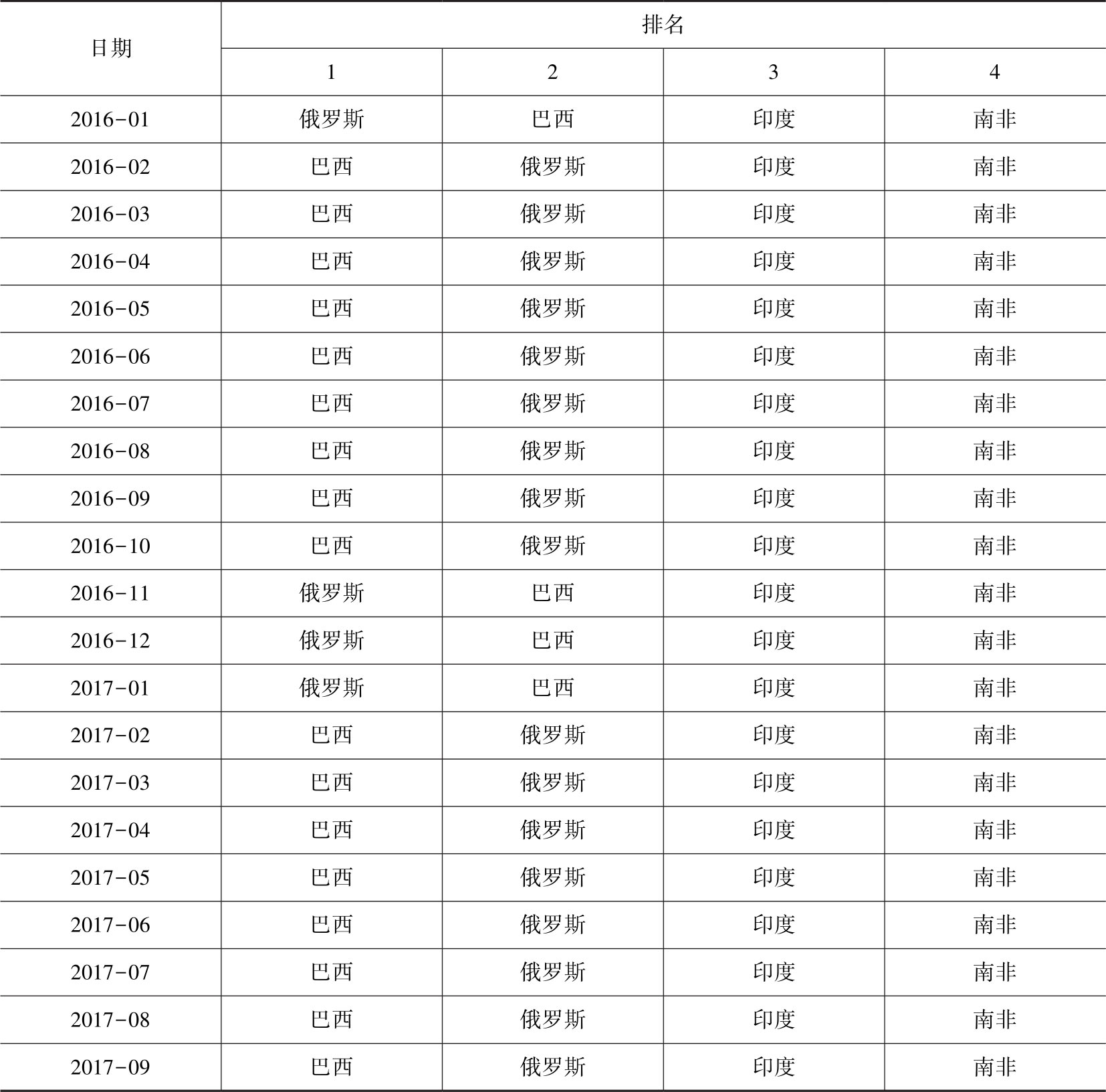 | 日期 | 排名 | | | |
|---|---|---|---|---|
| | 1 | 2 | 3 | 4 |
| 2016-01 | 俄罗斯 | 巴西 | 印度 | 南非 |
| 2016-02 | 巴西 | 俄罗斯 | 印度 | 南非 |
| 2016-03 | 巴西 | 俄罗斯 | 印度 | 南非 |
| 2016-04 | 巴西 | 俄罗斯 | 印度 | 南非 |
| 2016-05 | 巴西 | 俄罗斯 | 印度 | 南非 |
| 2016-06 | 巴西 | 俄罗斯 | 印度 | 南非 |
| 2016-07 | 巴西 | 俄罗斯 | 印度 | 南非 |
| 2016-08 | 巴西 | 俄罗斯 | 印度 | 南非 |
| 2016-09 | 巴西 | 俄罗斯 | 印度 | 南非 |
| 2016-10 | 巴西 | 俄罗斯 | 印度 | 南非 |
| 2016-11 | 俄罗斯 | 巴西 | 印度 | 南非 |
| 2016-12 | 俄罗斯 | 巴西 | 印度 | 南非 |
| 2017-01 | 俄罗斯 | 巴西 | 印度 | 南非 |
| 2017-02 | 巴西 | 俄罗斯 | 印度 | 南非 |
| 2017-03 | 巴西 | 俄罗斯 | 印度 | 南非 |
| 2017-04 | 巴西 | 俄罗斯 | 印度 | 南非 |
| 2017-05 | 巴西 | 俄罗斯 | 印度 | 南非 |
| 2017-06 | 巴西 | 俄罗斯 | 印度 | 南非 |
| 2017-07 | 巴西 | 俄罗斯 | 印度 | 南非 |
| 2017-08 | 巴西 | 俄罗斯 | 印度 | 南非 |
| 2017-09 | 巴西 | 俄罗斯 | 印度 | 南非 |